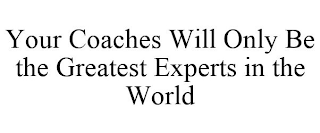 Your Coaches Will Only Be the Greatest Experts in the World